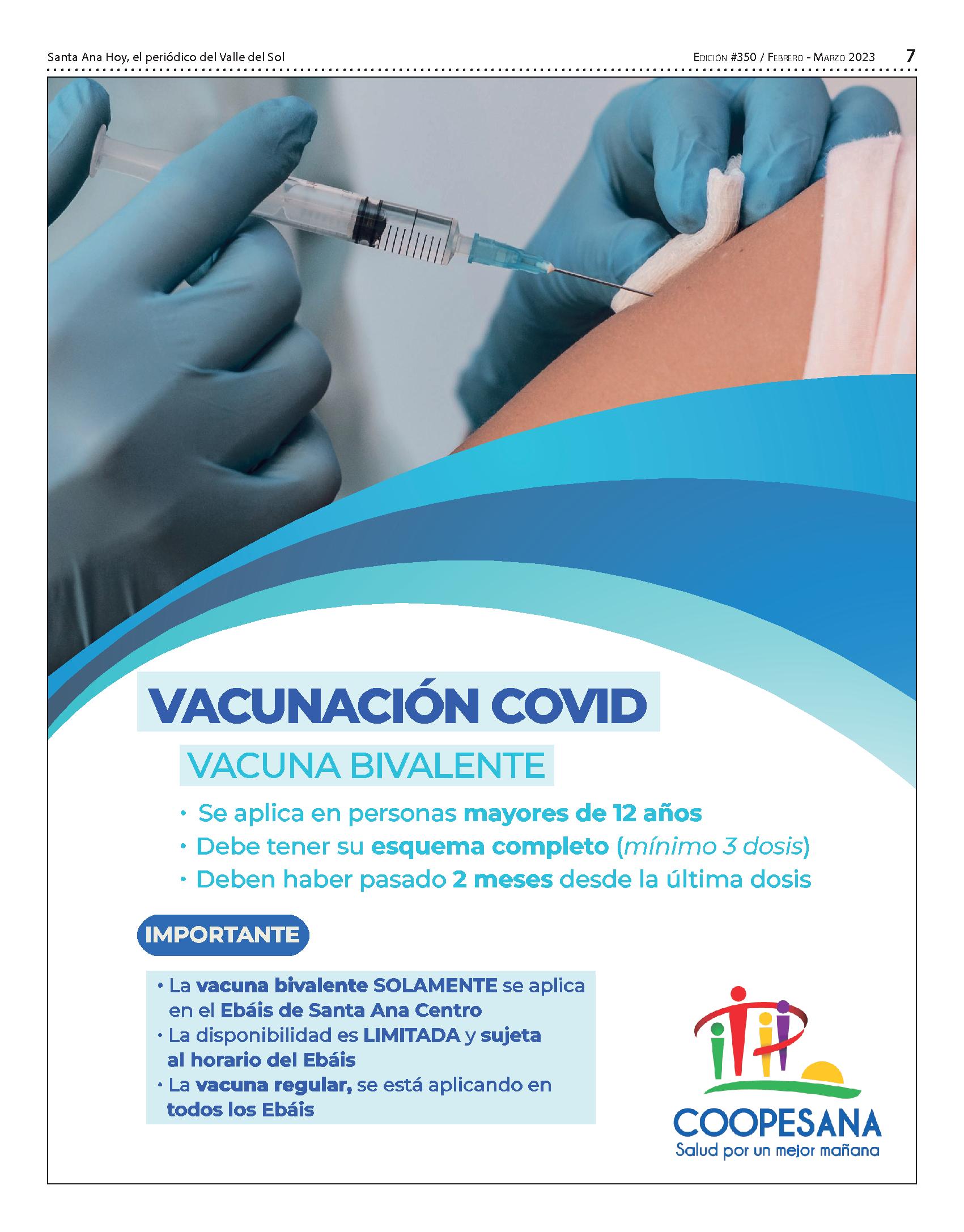 Santa Ana Hoy, el periódico del Valle del Sol

Edición #350 / Febrero - Marzo 2023 7

VACUNACIÓN COVID

VACUNA BIVALENTE

• Se aplica en personas mayores de 12 años
• Debe tener su esquema completo (mínimo 3 dosis)
• Deben haber pasado 2 meses desde la última dosis

IMPORTANTE

• La vacuna bivalente SOLAMENTE se aplica en el Ebáis de Santa Ana Centro
• La disponibilidad es LIMITADA y sujeta al horario del Ebáis
• La vacuna regular, se está aplicando en todos los Ebáis

COOPESANA
Salud por un mejor mañana